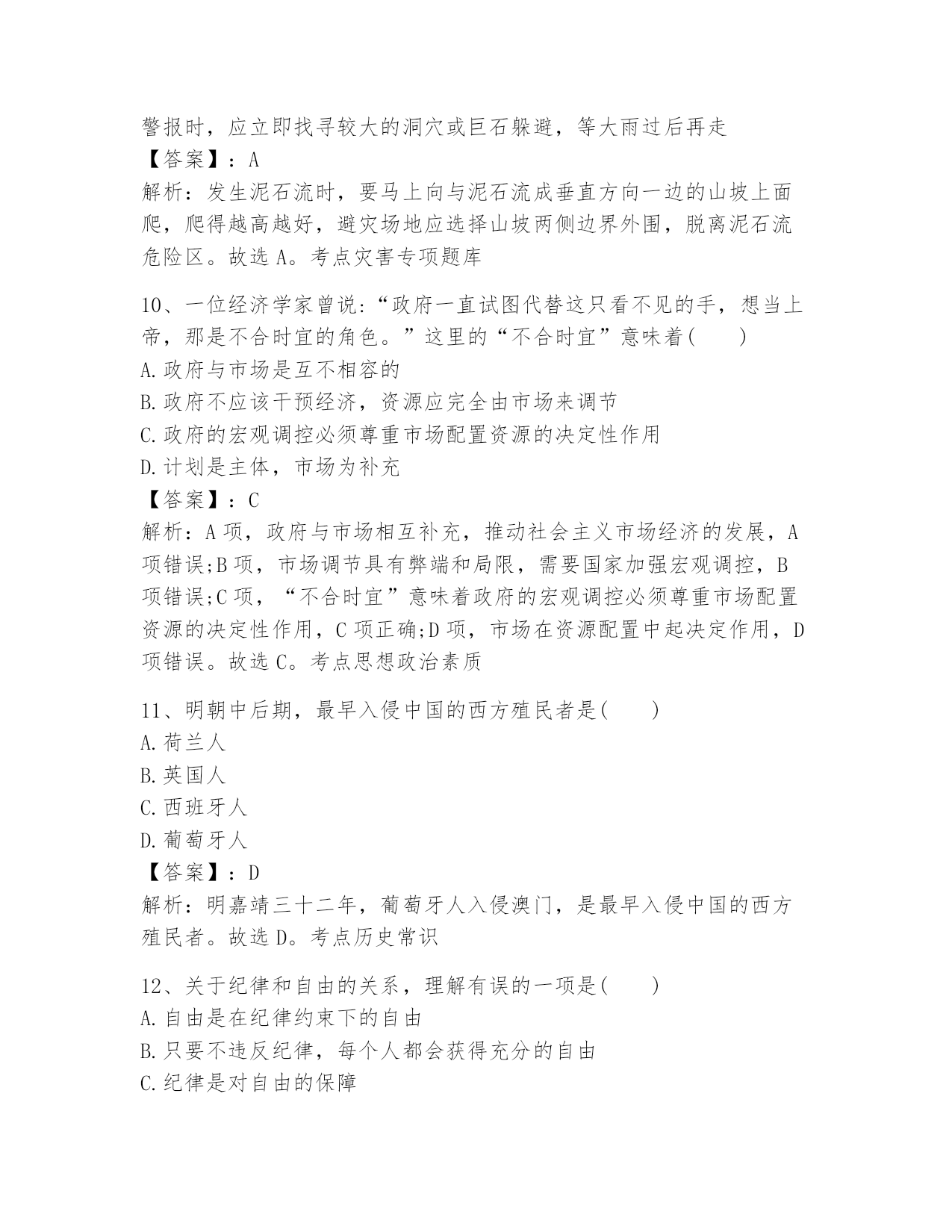 警报时，应立即找寻较大的洞穴或巨石躲避，等大雨过后再走
【答案】：A
解析：发生泥石流时，要马上向与泥石流成垂直方向一边的山坡上面爬，爬得越高越好，避灾场地应选择山坡两侧边界外围，脱离泥石流危险区。故选 A。考点灾害专项题库

10、一位经济学家曾说:“政府一直试图代替这只看不见的手，想当上帝，那是不合时宜的角色。”这里的“不合时宜”意味着(　　)
A.政府与市场是互不相容的
B.政府不应该干预经济，资源应完全由市场来调节
C.政府的宏观调控必须尊重市场配置资源的决定性作用
D.计划是主体，市场为补充
【答案】：C
解析：A 项，政府与市场相互补充，推动社会主义市场经济的发展，A 项错误;B 项，市场调节具有弊端和局限，需要国家加强宏观调控，B 项错误;C 项，“不合时宜”意味着政府的宏观调控必须尊重市场配置资源的决定性作用，C 项正确;D 项，市场在资源配置中起决定作用，D 项错误。故选 C。考点思想政治素质

11、明朝中后期，最早入侵中国的西方殖民者是(　　)
A.荷兰人
B.英国人
C.西班牙人
D.葡萄牙人
【答案】：D
解析：明嘉靖三十二年，葡萄牙人入侵澳门，是最早入侵中国的西方殖民者。故选 D。考点历史常识

12、关于纪律和自由的关系，理解有误的一项是(　　)
A.自由是在纪律约束下的自由
B.只要不违反纪律，每个人都会获得充分的自由
C.纪律是对自由的保障